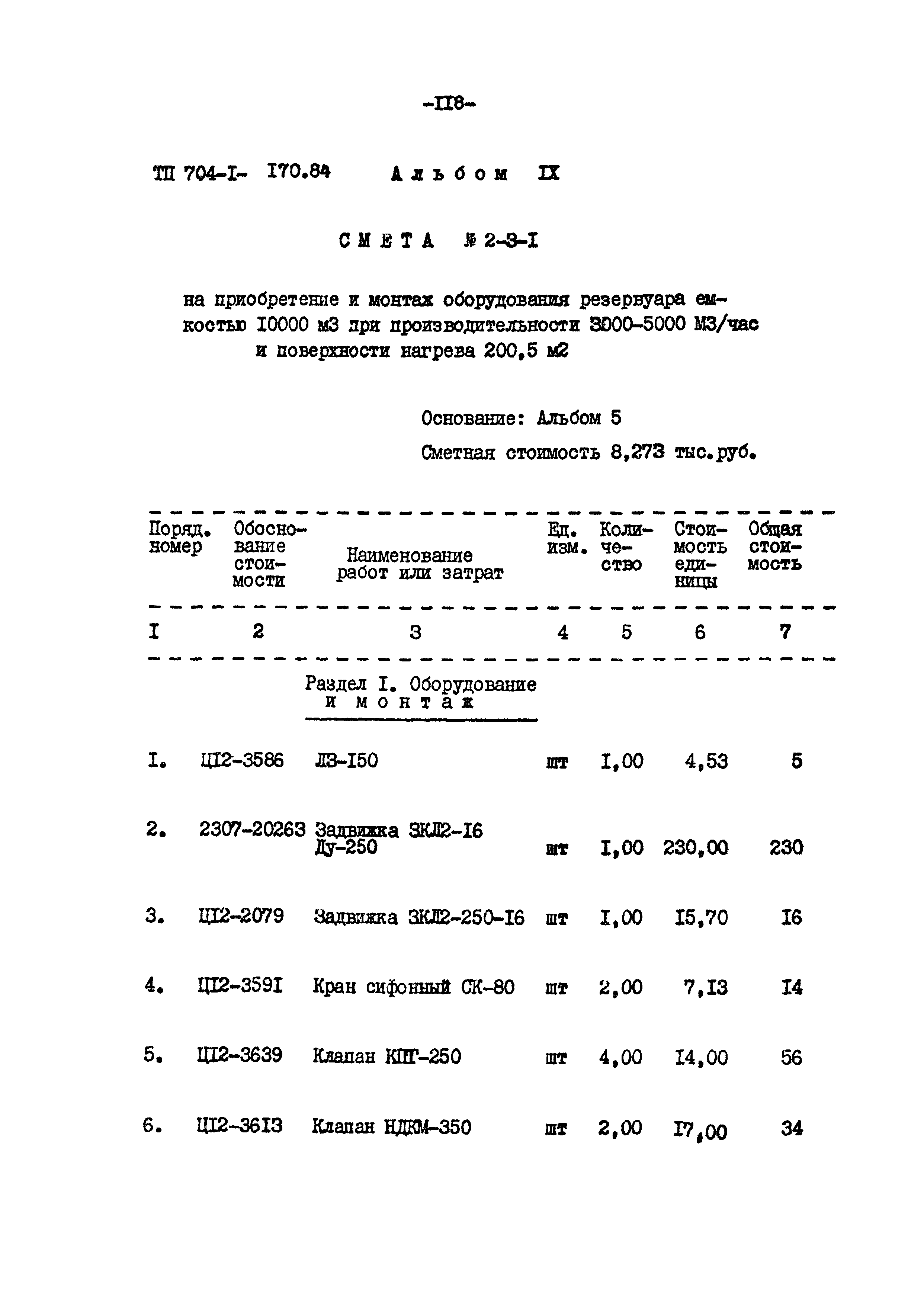 -II8-

ТП 704-I- I70.84 Альбом IX

СМЕТА № 2-3-I

на приобретение и монтаж оборудования резервуара емкостью I0000 м3 при производительности 3000-5000 М3/час и поверхности нагрева 200,5 м2

Основание: Альбом 5

Сметная стоимость 8,273 тыс.руб.

| Поряд. номер | Обоснование стоимости | Наименование работ или затрат | Ед. изм. | Количество | Стоимость единицы | Общая стоимость |
|---|---|---|---|---|---|---|
| I | 2 | 3 | 4 | 5 | 6 | 7 |
| | | Раздел I. Оборудование и монтаж | | | | |
| I. | ЦI2-3586 | ЛЗ-I50 | шт | I,00 | 4,53 | 5 |
| 2. | 2307-20263 | Задвижка ЗКЛ2-I6 Ду-250 | шт | I,00 | 230,00 | 230 |
| 3. | ЦI2-2079 | Задвижка ЗКЛ2-250-I6 | шт | I,00 | I5,70 | I6 |
| 4. | ЦI2-359I | Кран сифонный СК-80 | шт | 2,00 | 7,I3 | I4 |
| 5. | ЦI2-3639 | Клапан КПГ-250 | шт | 4,00 | I4,00 | 56 |
| 6. | ЦI2-36I3 | Клапан НДКМ-350 | шт | 2,00 | I7,00 | 34 |